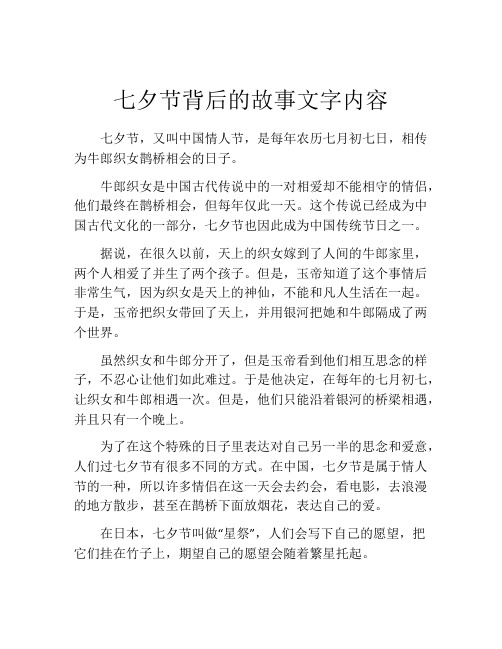 七夕节背后的故事文字内容

七夕节，又叫中国情人节，是每年农历七月初七日，相传为牛郎织女鹊桥相会的日子。

牛郎织女是中国古代传说中的一对相爱却不能相守的情侣，他们最终在鹊桥相会，但每年仅此一天。这个传说已经成为中国古代文化的一部分，七夕节也因此成为中国传统节日之一。

据说，在很久以前，天上的织女嫁到了人间的牛郎家里，两个人相爱了并生了两个孩子。但是，玉帝知道了这个事情后非常生气，因为织女是天上的神仙，不能和凡人生活在一起。于是，玉帝把织女带回了天上，并用银河把她和牛郎隔成了两个世界。

虽然织女和牛郎分开了，但是玉帝看到他们相互思念的样子，不忍心让他们如此难过。于是他决定，在每年的七月初七，让织女和牛郎相遇一次。但是，他们只能沿着银河的桥梁相遇，并且只有一个晚上。

为了在这个特殊的日子里表达对自己另一半的思念和爱意，人们过七夕节有很多不同的方式。在中国，七夕节是属于情人节的一种，所以许多情侣在这一天会去约会，看电影，去浪漫的地方散步，甚至在鹊桥下面放烟花，表达自己的爱。

在日本，七夕节叫做“星祭”，人们会写下自己的愿望，把它们挂在竹子上，期望自己的愿望会随着繁星托起。